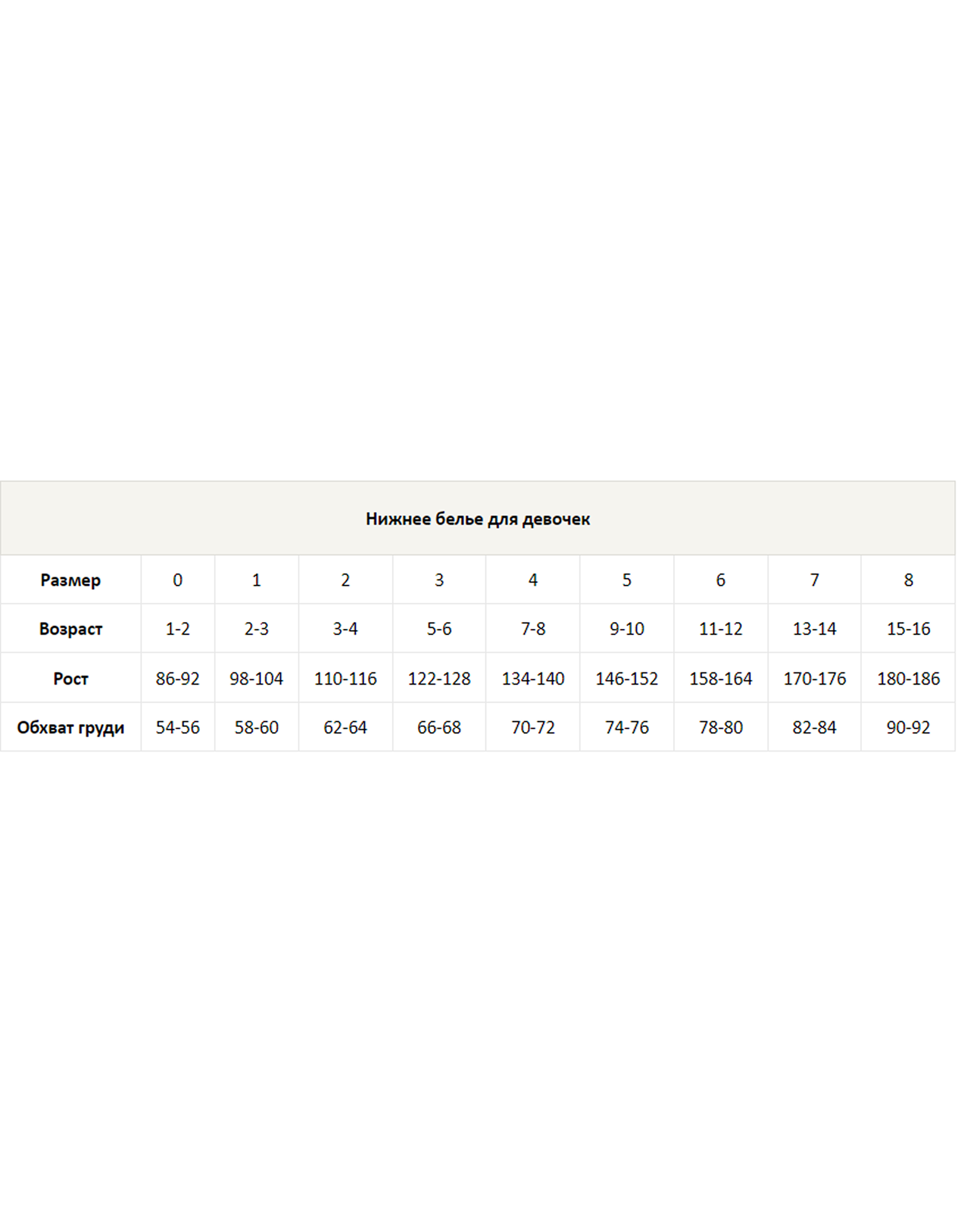 Нижнее белье для девочек

| Размер | 0 | 1 | 2 | 3 | 4 | 5 | 6 | 7 | 8 |
|---|---|---|---|---|---|---|---|---|---|
| Возраст | 1-2 | 2-3 | 3-4 | 5-6 | 7-8 | 9-10 | 11-12 | 13-14 | 15-16 |
| Рост | 86-92 | 98-104 | 110-116 | 122-128 | 134-140 | 146-152 | 158-164 | 170-176 | 180-186 |
| Обхват груди | 54-56 | 58-60 | 62-64 | 66-68 | 70-72 | 74-76 | 78-80 | 82-84 | 90-92 |